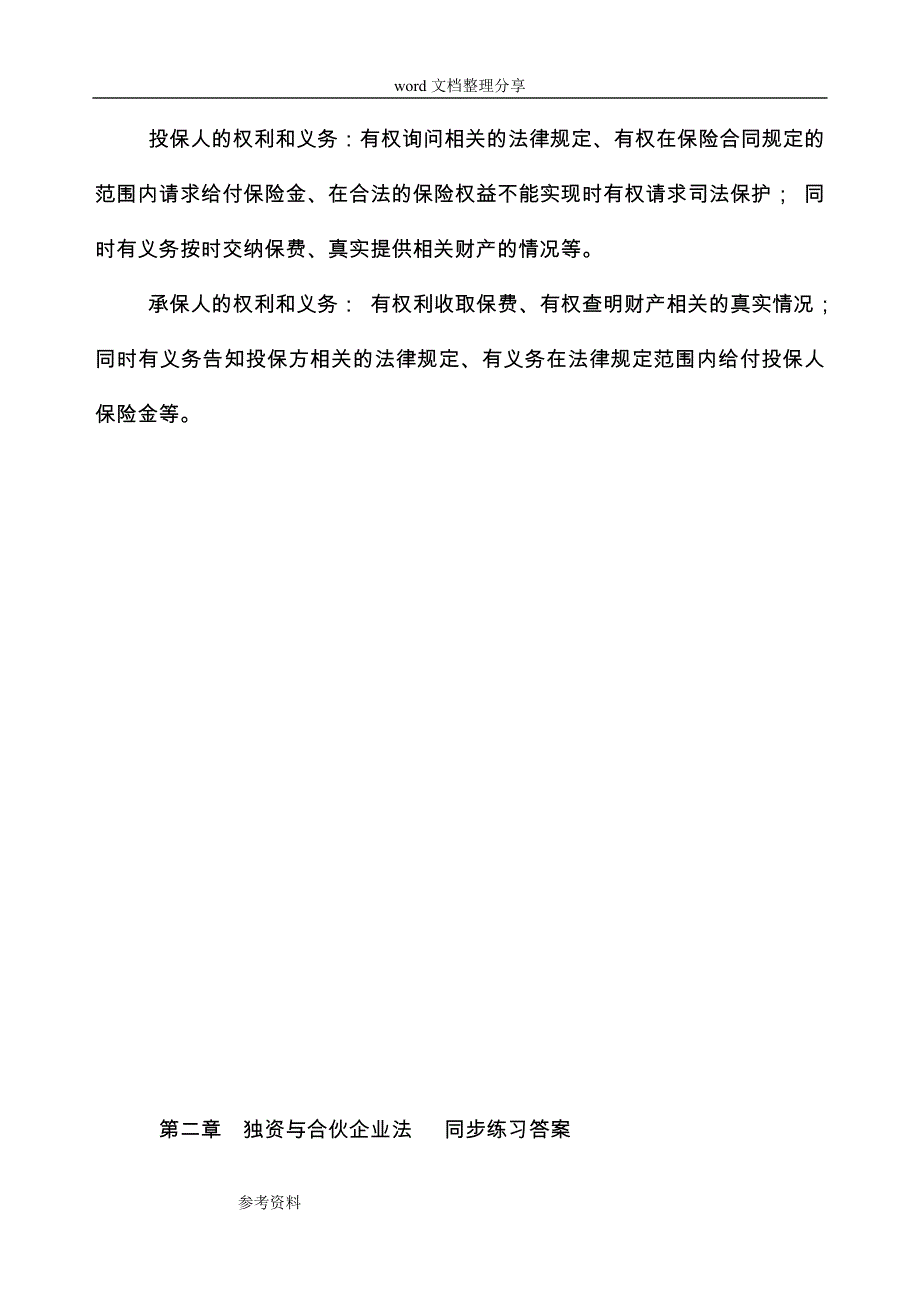 word 文档整理分享

投保人的权利和义务：有权询问相关的法律规定、有权在保险合同规定的范围内请求给付保险金、在合法的保险权益不能实现时有权请求司法保护； 同时有义务按时交纳保费、真实提供相关财产的情况等。

承保人的权利和义务： 有权利收取保费、有权查明财产相关的真实情况；同时有义务告知投保方相关的法律规定、有义务在法律规定范围内给付投保人保险金等。

第二章 独资与合伙企业法 同步练习答案

参考资料